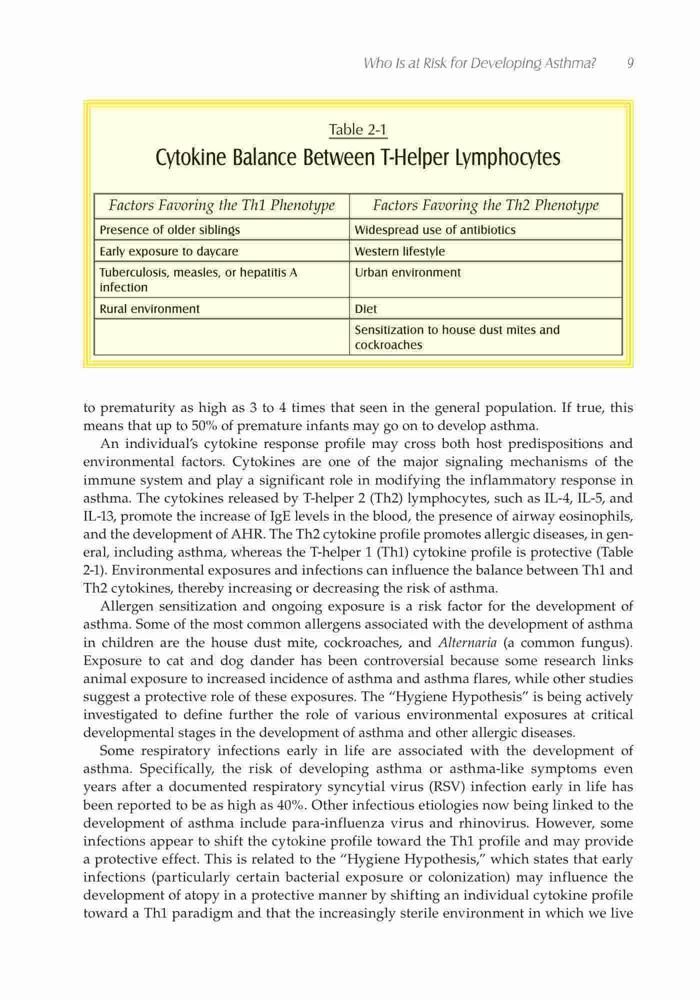 Who Is at Risk for Developing Asthma? 9

Table 2-1

Cytokine Balance Between T-Helper Lymphocytes

| Factors Favoring the Th1 Phenotype | Factors Favoring the Th2 Phenotype |
|---|---|
| Presence of older siblings | Widespread use of antibiotics |
| Early exposure to daycare | Western lifestyle |
| Tuberculosis, measles, or hepatitis A infection | Urban environment |
| Rural environment | Diet |
| | Sensitization to house dust mites and cockroaches |

to prematurity as high as 3 to 4 times that seen in the general population. If true, this means that up to 50% of premature infants may go on to develop asthma.

An individual's cytokine response profile may cross both host predispositions and environmental factors. Cytokines are one of the major signaling mechanisms of the immune system and play a significant role in modifying the inflammatory response in asthma. The cytokines released by T-helper 2 (Th2) lymphocytes, such as IL-4, IL-5, and IL-13, promote the increase of IgE levels in the blood, the presence of airway eosinophils, and the development of AHR. The Th2 cytokine profile promotes allergic diseases, in general, including asthma, whereas the T-helper 1 (Th1) cytokine profile is protective (Table 2-1). Environmental exposures and infections can influence the balance between Th1 and Th2 cytokines, thereby increasing or decreasing the risk of asthma.

Allergen sensitization and ongoing exposure is a risk factor for the development of asthma. Some of the most common allergens associated with the development of asthma in children are the house dust mite, cockroaches, and Alternaria (a common fungus). Exposure to cat and dog dander has been controversial because some research links animal exposure to increased incidence of asthma and asthma flares, while other studies suggest a protective role of these exposures. The "Hygiene Hypothesis" is being actively investigated to define further the role of various environmental exposures at critical developmental stages in the development of asthma and other allergic diseases.

Some respiratory infections early in life are associated with the development of asthma. Specifically, the risk of developing asthma or asthma-like symptoms even years after a documented respiratory syncytial virus (RSV) infection early in life has been reported to be as high as 40%. Other infectious etiologies now being linked to the development of asthma include para-influenza virus and rhinovirus. However, some infections appear to shift the cytokine profile toward the Th1 profile and may provide a protective effect. This is related to the "Hygiene Hypothesis," which states that early infections (particularly certain bacterial exposure or colonization) may influence the development of atopy in a protective manner by shifting an individual cytokine profile toward a Th1 paradigm and that the increasingly sterile environment in which we live